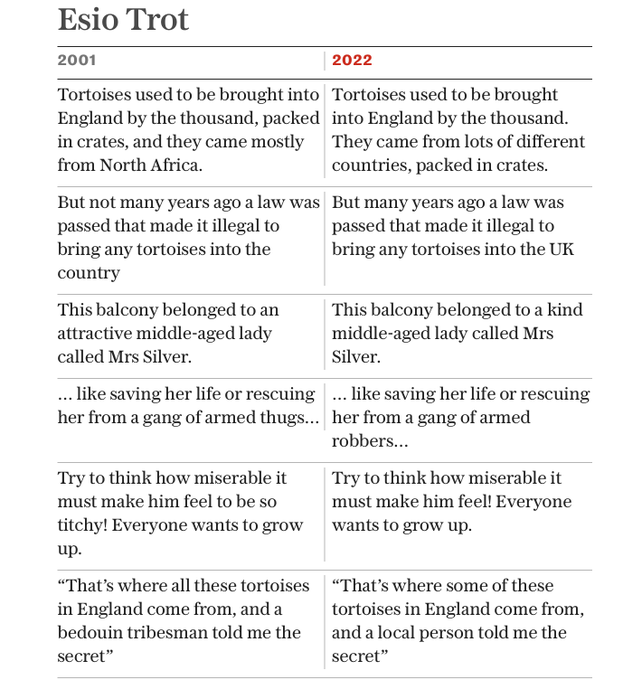 Esio Trot

| 2001 | 2022 |
|---|---|
| Tortoises used to be brought into England by the thousand, packed in crates, and they came mostly from North Africa. | Tortoises used to be brought into England by the thousand. They came from lots of different countries, packed in crates. |
| But not many years ago a law was passed that made it illegal to bring any tortoises into the country | But many years ago a law was passed that made it illegal to bring any tortoises into the UK |
| This balcony belonged to an attractive middle-aged lady called Mrs Silver. | This balcony belonged to a kind middle-aged lady called Mrs Silver. |
| ... like saving her life or rescuing her from a gang of armed thugs... | ... like saving her life or rescuing her from a gang of armed robbers... |
| Try to think how miserable it must make him feel to be so titchy! Everyone wants to grow up. | Try to think how miserable it must make him feel! Everyone wants to grow up. |
| “That’s where all these tortoises in England come from, and a bedouin tribesman told me the secret” | “That’s where some of these tortoises in England come from, and a local person told me the secret” |